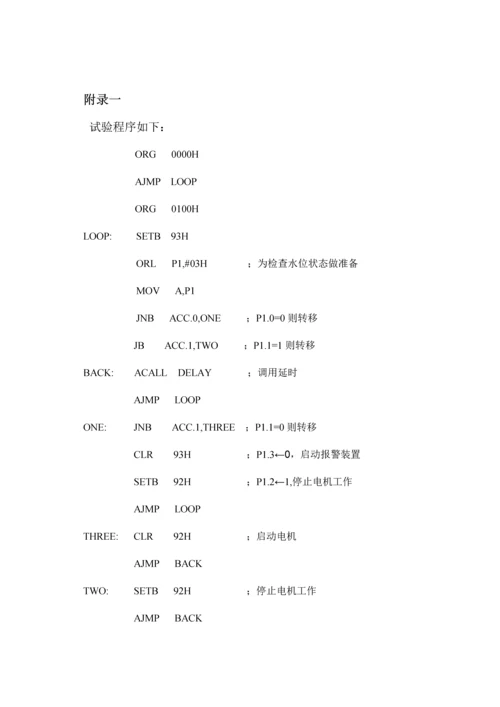 附录一

试验程序如下：

ORG 0000H

AJMP LOOP

ORG 0100H

LOOP: SETB 93H

ORL P1,#03H ；为检查水位状态做准备

MOV A,P1

JNB ACC.0,ONE ；P1.0=0 则转移

JB ACC.1,TWO ；P1.1=1 则转移

BACK: ACALL DELAY ；调用延时

AJMP LOOP

ONE: JNB ACC.1,THREE ；P1.1=0 则转移

CLR 93H ；P1.3←0，启动报警装置

SETB 92H ；P1.2←1,停止电机工作

AJMP LOOP

THREE: CLR 92H ；启动电机

AJMP BACK

TWO: SETB 92H ；停止电机工作

AJMP BACK